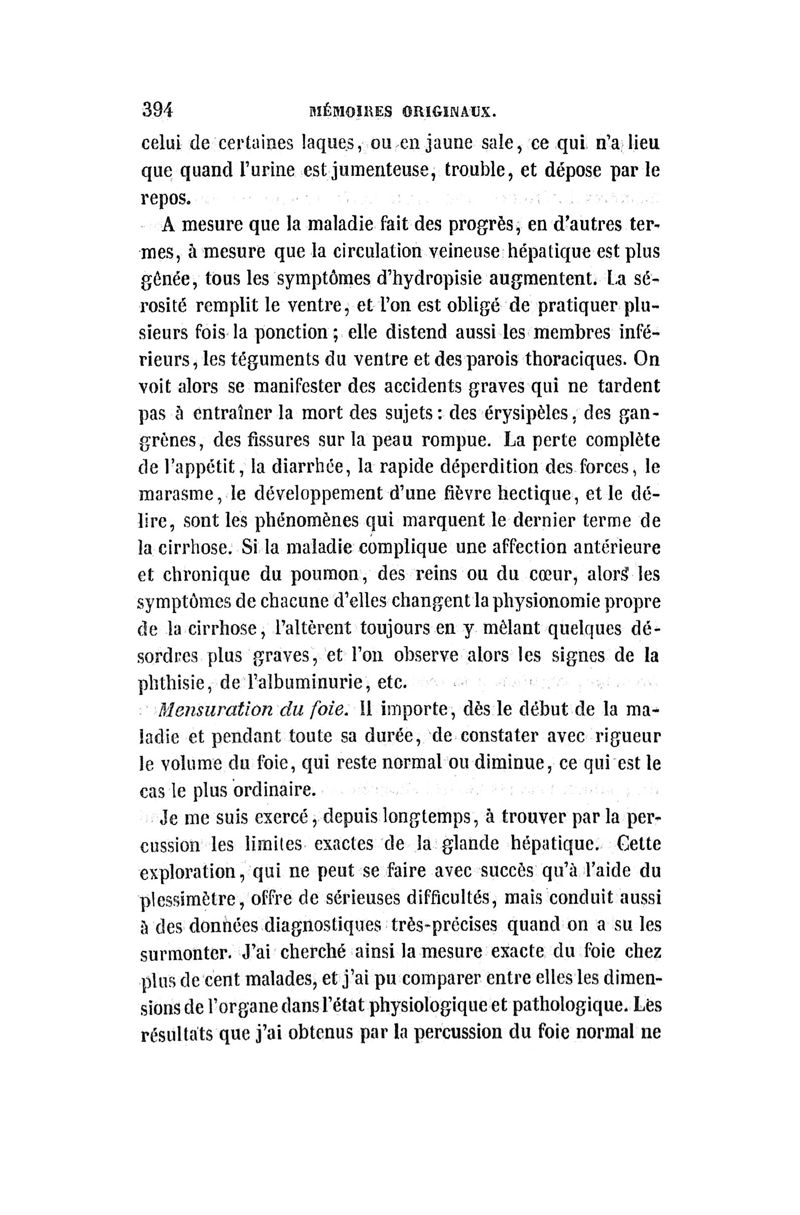 394 MÉMOIRES ORIGINAUX.

celui de certaines laques, ou en jaune sale, ce qui n'a lieu que quand l'urine est jumenteuse, trouble, et dépose par le repos.

A mesure que la maladie fait des progrès, en d'autres termes, à mesure que la circulation veineuse hépatique est plus gênée, tous les symptômes d'hydropisie augmentent. La sérosité remplit le ventre, et l'on est obligé de pratiquer plusieurs fois la ponction ; elle distend aussi les membres inférieurs, les téguments du ventre et des parois thoraciques. On voit alors se manifester des accidents graves qui ne tardent pas à entraîner la mort des sujets : des érysipèles, des gangrènes, des fissures sur la peau rompue. La perte complète de l'appétit, la diarrhée, la rapide déperdition des forces, le marasme, le développement d'une fièvre hectique, et le délire, sont les phénomènes qui marquent le dernier terme de la cirrhose. Si la maladie complique une affection antérieure et chronique du poumon, des reins ou du cœur, alors les symptômes de chacune d'elles changent la physionomie propre de la cirrhose, l'altèrent toujours en y mêlant quelques désordres plus graves, et l'on observe alors les signes de la phthisie, de l'albuminurie, etc.

Mensuration du foie. Il importe, dès le début de la maladie et pendant toute sa durée, de constater avec rigueur le volume du foie, qui reste normal ou diminue, ce qui est le cas le plus ordinaire.

Je me suis exercé, depuis longtemps, à trouver par la percussion les limites exactes de la glande hépatique. Cette exploration, qui ne peut se faire avec succès qu'à l'aide du plessimètre, offre de sérieuses difficultés, mais conduit aussi à des données diagnostiques très-précises quand on a su les surmonter. J'ai cherché ainsi la mesure exacte du foie chez plus de cent malades, et j'ai pu comparer entre elles les dimensions de l'organe dans l'état physiologique et pathologique. Les résultats que j'ai obtenus par la percussion du foie normal ne